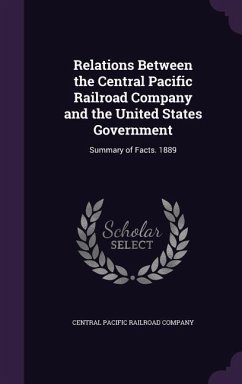 Relations Between the Central Pacific Railroad Company and the United States Government

Summary of Facts. 1889

Scholar
SELECT

CENTRAL PACIFIC RAILROAD COMPANY